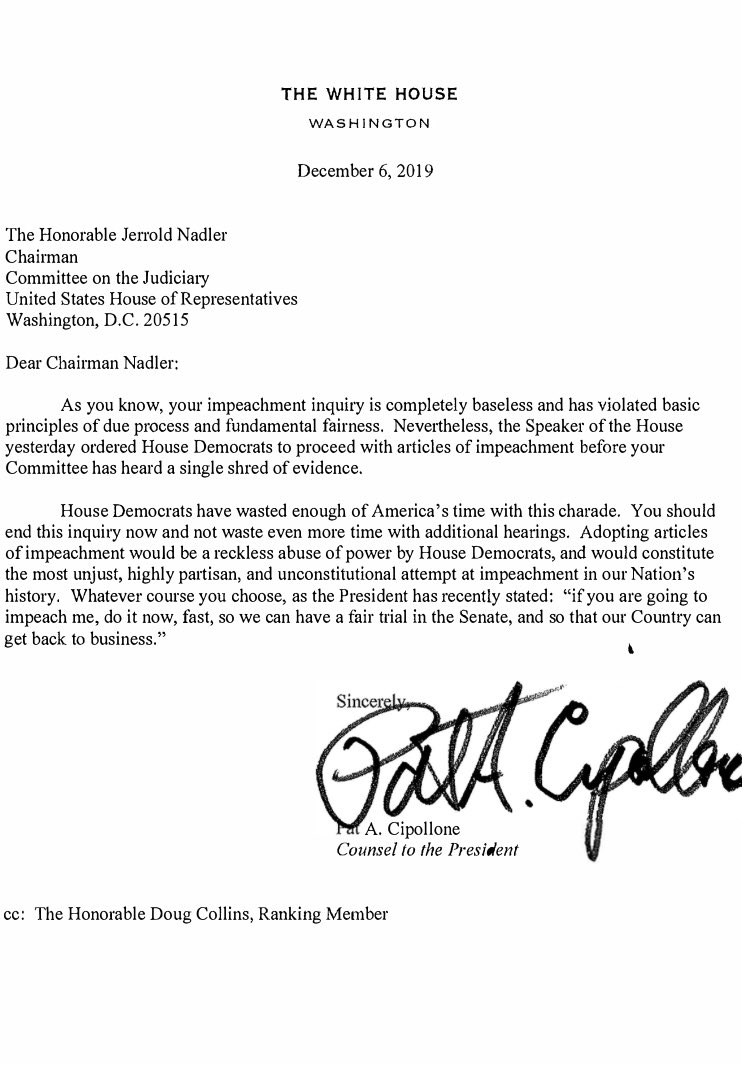 THE WHITE HOUSE
WASHINGTON

December 6, 2019

The Honorable Jerrold Nadler
Chairman
Committee on the Judiciary
United States House of Representatives
Washington, D.C. 20515

Dear Chairman Nadler:

As you know, your impeachment inquiry is completely baseless and has violated basic principles of due process and fundamental fairness. Nevertheless, the Speaker of the House yesterday ordered House Democrats to proceed with articles of impeachment before your Committee has heard a single shred of evidence.

House Democrats have wasted enough of America's time with this charade. You should end this inquiry now and not waste even more time with additional hearings. Adopting articles of impeachment would be a reckless abuse of power by House Democrats, and would constitute the most unjust, highly partisan, and unconstitutional attempt at impeachment in our Nation's history. Whatever course you choose, as the President has recently stated: "if you are going to impeach me, do it now, fast, so we can have a fair trial in the Senate, and so that our Country can get back to business."

Sincerely,

Pat A. Cipollone

Pat A. Cipollone
Counsel to the President

cc: The Honorable Doug Collins, Ranking Member